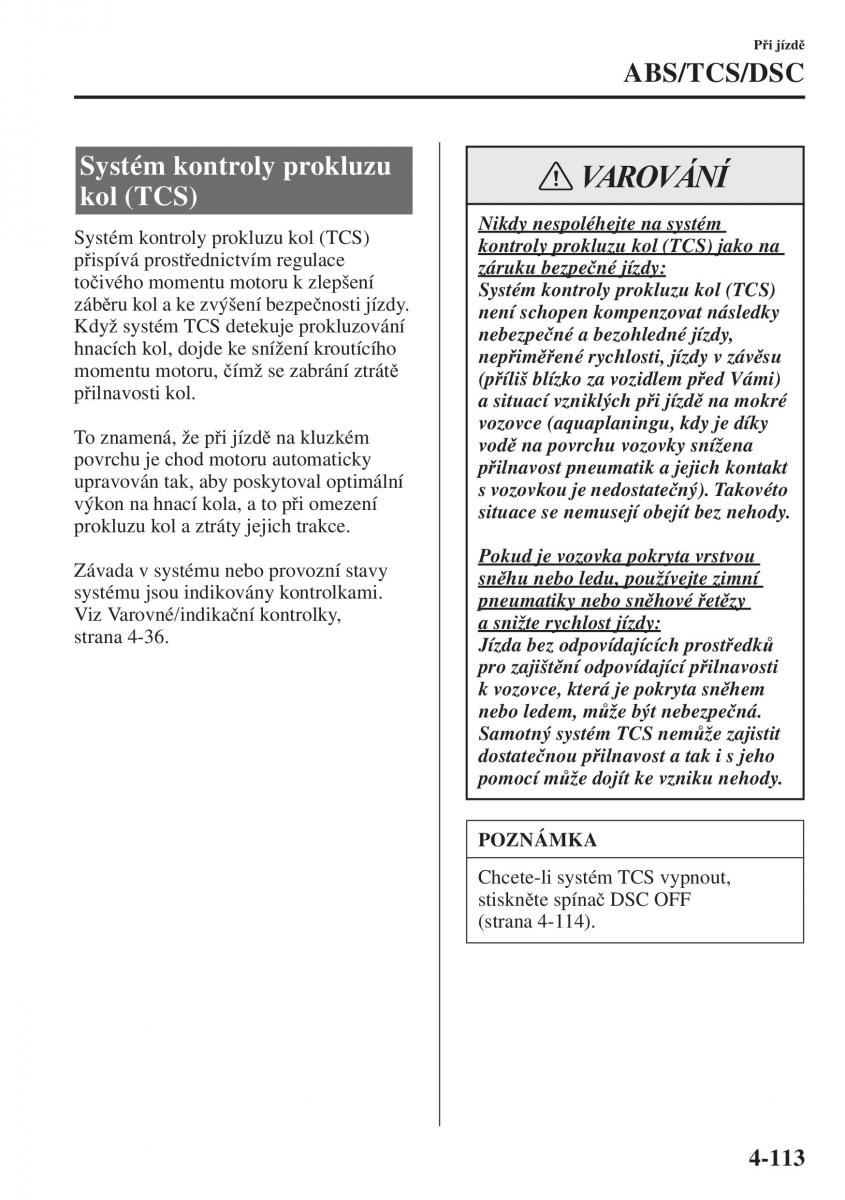 Při jízdě
ABS/TCS/DSC

Systém kontroly prokluzu kol (TCS)

Systém kontroly prokluzu kol (TCS) přispívá prostřednictvím regulace točivého momentu motoru k zlepšení záběru kol a ke zvýšení bezpečnosti jízdy. Když systém TCS detekuje prokluzování hnacích kol, dojde ke snížení kroutícího momentu motoru, čímž se zabrání ztrátě přilnavosti kol.

To znamená, že při jízdě na kluzkém povrchu je chod motoru automaticky upravován tak, aby poskytoval optimální výkon na hnací kola, a to při omezení prokluzu kol a ztráty jejich trakce.

Závada v systému nebo provozní stavy systému jsou indikovány kontrolkami. Viz Varovné/indikační kontrolky, strana 4-36.

VAROVÁNÍ

Nikdy nespoléhejte na systém kontroly prokluzu kol (TCS) jako na záruku bezpečné jízdy:
Systém kontroly prokluzu kol (TCS) není schopen kompenzovat následky nebezpečné a bezohledné jízdy, nepřiměřené rychlosti, jízdy v závěsu (příliš blízko za vozidlem před Vámi) a situací vzniklých při jízdě na mokré vozovce (aquaplaningu, kdy je díky vodě na povrchu vozovky snížena přilnavost pneumatik a jejich kontakt s vozovkou je nedostatečný). Takovéto situace se nemusejí obejít bez nehody.

Pokud je vozovka pokryta vrstvou sněhu nebo ledu, používejte zimní pneumatiky nebo sněhové řetězy a snižte rychlost jízdy:
Jízda bez odpovídajících prostředků pro zajištění odpovídající přilnavosti k vozovce, která je pokryta sněhem nebo ledem, může být nebezpečná. Samotný systém TCS nemůže zajistit dostatečnou přilnavost a tak i s jeho pomocí může dojít ke vzniku nehody.

POZNÁMKA

Chcete-li systém TCS vypnout, stiskněte spínač DSC OFF (strana 4-114).

4-113